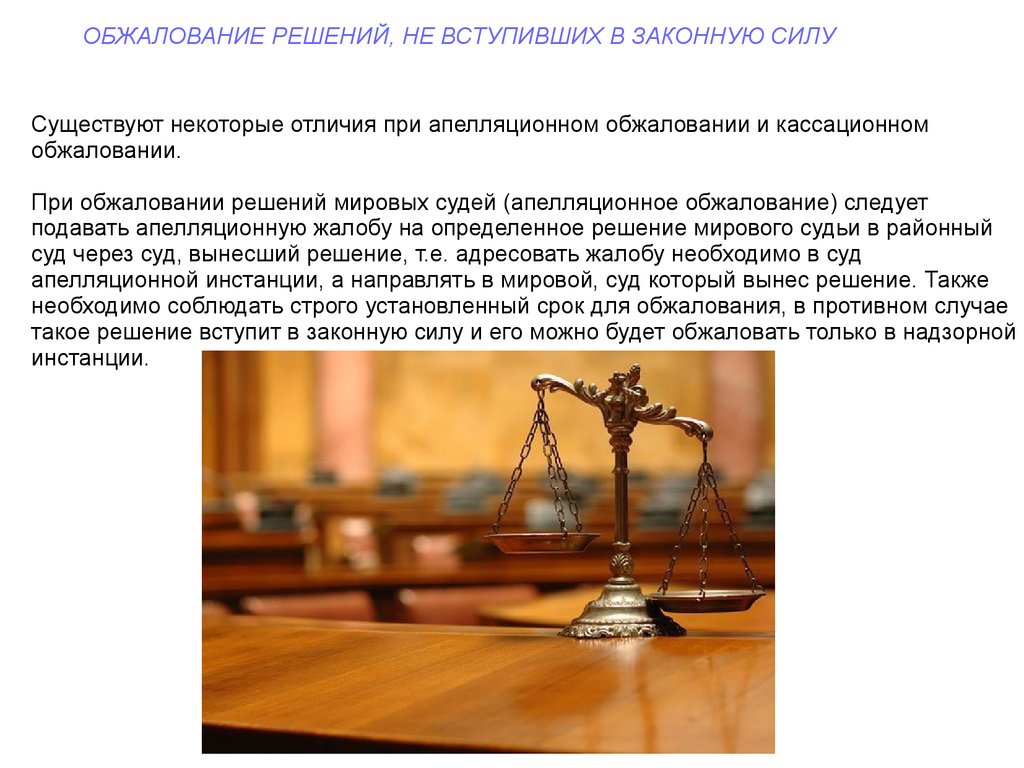 ОБЖАЛОВАНИЕ РЕШЕНИЙ, НЕ ВСТУПИВШИХ В ЗАКОННУЮ СИЛУ

Существуют некоторые отличия при апелляционном обжаловании и кассационном обжаловании.

При обжаловании решений мировых судей (апелляционное обжалование) следует подавать апелляционную жалобу на определенное решение мирового судьи в районный суд через суд, вынесший решение, т.е. адресовать жалобу необходимо в суд апелляционной инстанции, а направлять в мировой, суд который вынес решение. Также необходимо соблюдать строго установленный срок для обжалования, в противном случае такое решение вступит в законную силу и его можно будет обжаловать только в надзорной инстанции.